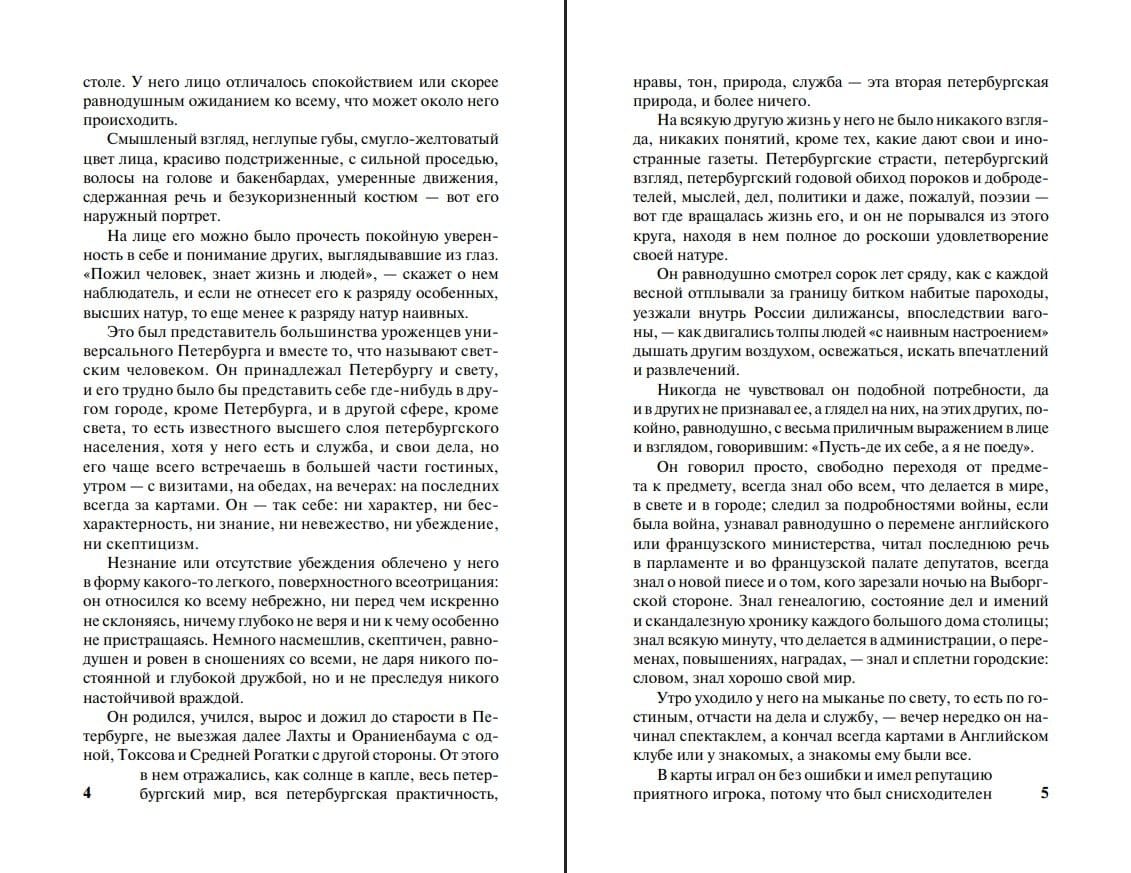 столе. У него лицо отличалось спокойствием или скорее равнодушным ожиданием ко всему, что может около него происходить.

Смышленый взгляд, неглупые губы, смугло-желтоватый цвет лица, красиво подстриженные, с сильной проседью, волосы на голове и бакенбардах, умеренные движения, сдержанная речь и безукоризненный костюм — вот его наружный портрет.

На лице его можно было прочесть покойную уверенность в себе и понимание других, выглядывавшие из глаз. «Пожил человек, знает жизнь и людей», — скажет о нем наблюдатель, и если не отнесет его к разряду особенных, высших натур, то еще менее к разряду натур наивных.

Это был представитель большинства уроженцев универсального Петербурга и вместе то, что называют светским человеком. Он принадлежал Петербургу и свету, и его трудно было бы представить себе где-нибудь в другом городе, кроме Петербурга, и в другой сфере, кроме света, то есть известного высшего слоя петербургского населения, хотя у него есть и служба, и свои дела, но его чаще всего встречаешь в большей части гостиных, утром — с визитами, на обедах, на вечерах: на последних всегда за картами. Он — так себе: ни характер, ни бесхарактерность, ни знание, ни невежество, ни убеждение, ни скептицизм.

Незнание или отсутствие убеждения облечено у него в форму какого-то легкого, поверхностного всеотрицания: он относился ко всему небрежно, ни перед чем искренно не склоняясь, ничему глубоко не веря и ни к чему особенно не пристращаясь. Немного насмешлив, скептичен, равнодушен и ровен в сношениях со всеми, не даря никого постоянной и глубокой дружбой, но и не преследуя никого настойчивой враждой.

Он родился, учился, вырос и дожил до старости в Петербурге, не выезжая далее Лахты и Ораниенбаума с одной, Токсова и Средней Рогатки с другой стороны. От этого в нем отражались, как солнце в капле, весь петербургский мир, вся петербургская практичность,

4

нравы, тон, природа, служба — эта вторая петербургская природа, и более ничего.

На всякую другую жизнь у него не было никакого взгляда, никаких понятий, кроме тех, какие дают свои и иностранные газеты. Петербургские страсти, петербургский взгляд, петербургский годовой обиход пороков и добродетелей, мыслей, дел, политики и даже, пожалуй, поэзии — вот где вращалась жизнь его, и он не порывался из этого круга, находя в нем полное до роскоши удовлетворение своей натуре.

Он равнодушно смотрел сорок лет сряду, как с каждой весной отплывали за границу битком набитые пароходы, уезжали внутрь России дилижансы, впоследствии вагоны, — как двигались толпы людей «с наивным настроением» дышать другим воздухом, освежаться, искать впечатлений и развлечений.

Никогда не чувствовал он подобной потребности, да и в других не признавал ее, а глядел на них, на этих других, покойно, равнодушно, с весьма приличным выражением в лице и взглядом, говорившим: «Пусть-де их себе, а я не поеду».

Он говорил просто, свободно переходя от предмета к предмету, всегда знал обо всем, что делается в мире, в свете и в городе; следил за подробностями войны, если была война, узнавал равнодушно о перемене английского или французского министерства, читал последнюю речь в парламенте и во французской палате депутатов, всегда знал о новой пиесе и о том, кого зарезали ночью на Выборгской стороне. Знал генеалогию, состояние дел и имений и скандалезную хронику каждого большого дома столицы; знал всякую минуту, что делается в администрации, о переменах, повышениях, наградах, — знал и сплетни городские: словом, знал хорошо свой мир.

Утро уходило у него на мыканье по свету, то есть по гостиным, отчасти на дела и службу, — вечер нередко он начинал спектаклем, а кончал всегда картами в Английском клубе или у знакомых, а знакомы ему были все.

В карты играл он без ошибки и имел репутацию приятного игрока, потому что был снисходителен

5